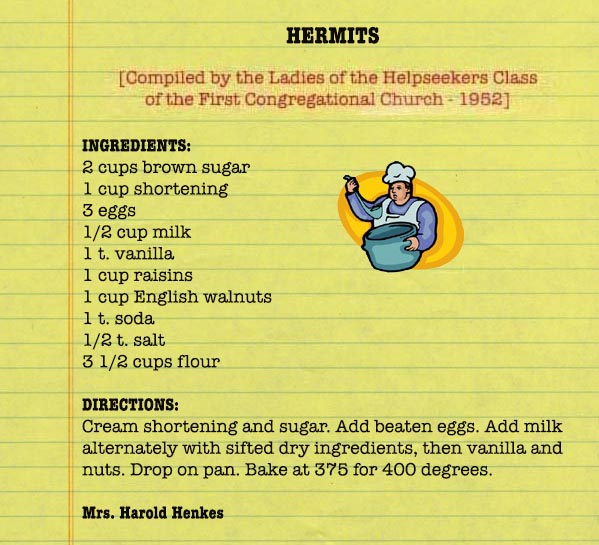 HERMITS

[Compiled by the Ladies of the Helpseekers Class of the First Congregational Church - 1952]

INGREDIENTS:
2 cups brown sugar
1 cup shortening
3 eggs
1/2 cup milk
1 t. vanilla
1 cup raisins
1 cup English walnuts
1 t. soda
1/2 t. salt
3 1/2 cups flour

DIRECTIONS:
Cream shortening and sugar. Add beaten eggs. Add milk alternately with sifted dry ingredients, then vanilla and nuts. Drop on pan. Bake at 375 for 400 degrees.

Mrs. Harold Henkes